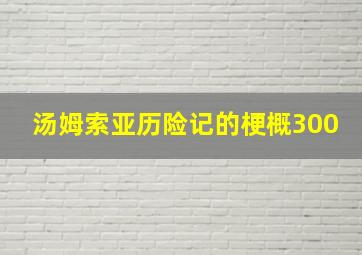 汤姆索亚历险记的梗概300